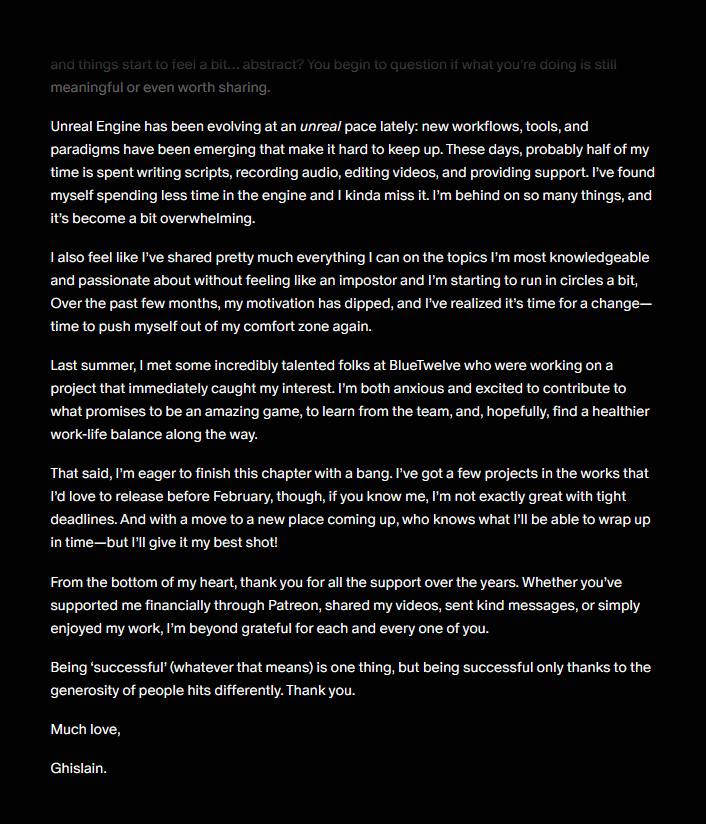 and things start to feel a bit… abstract? You begin to question if what you're doing is still meaningful or even worth sharing.

Unreal Engine has been evolving at an unreal pace lately: new workflows, tools, and paradigms have been emerging that make it hard to keep up. These days, probably half of my time is spent writing scripts, recording audio, editing videos, and providing support. I've found myself spending less time in the engine and I kinda miss it. I'm behind on so many things, and it's become a bit overwhelming.

I also feel like I've shared pretty much everything I can on the topics I'm most knowledgeable and passionate about without feeling like an impostor and I'm starting to run in circles a bit, Over the past few months, my motivation has dipped, and I've realized it's time for a change—time to push myself out of my comfort zone again.

Last summer, I met some incredibly talented folks at BlueTwelve who were working on a project that immediately caught my interest. I'm both anxious and excited to contribute to what promises to be an amazing game, to learn from the team, and, hopefully, find a healthier work-life balance along the way.

That said, I'm eager to finish this chapter with a bang. I've got a few projects in the works that I'd love to release before February, though, if you know me, I'm not exactly great with tight deadlines. And with a move to a new place coming up, who knows what I'll be able to wrap up in time—but I'll give it my best shot!

From the bottom of my heart, thank you for all the support over the years. Whether you've supported me financially through Patreon, shared my videos, sent kind messages, or simply enjoyed my work, I'm beyond grateful for each and every one of you.

Being 'successful' (whatever that means) is one thing, but being successful only thanks to the generosity of people hits differently. Thank you.

Much love,

Ghislain.